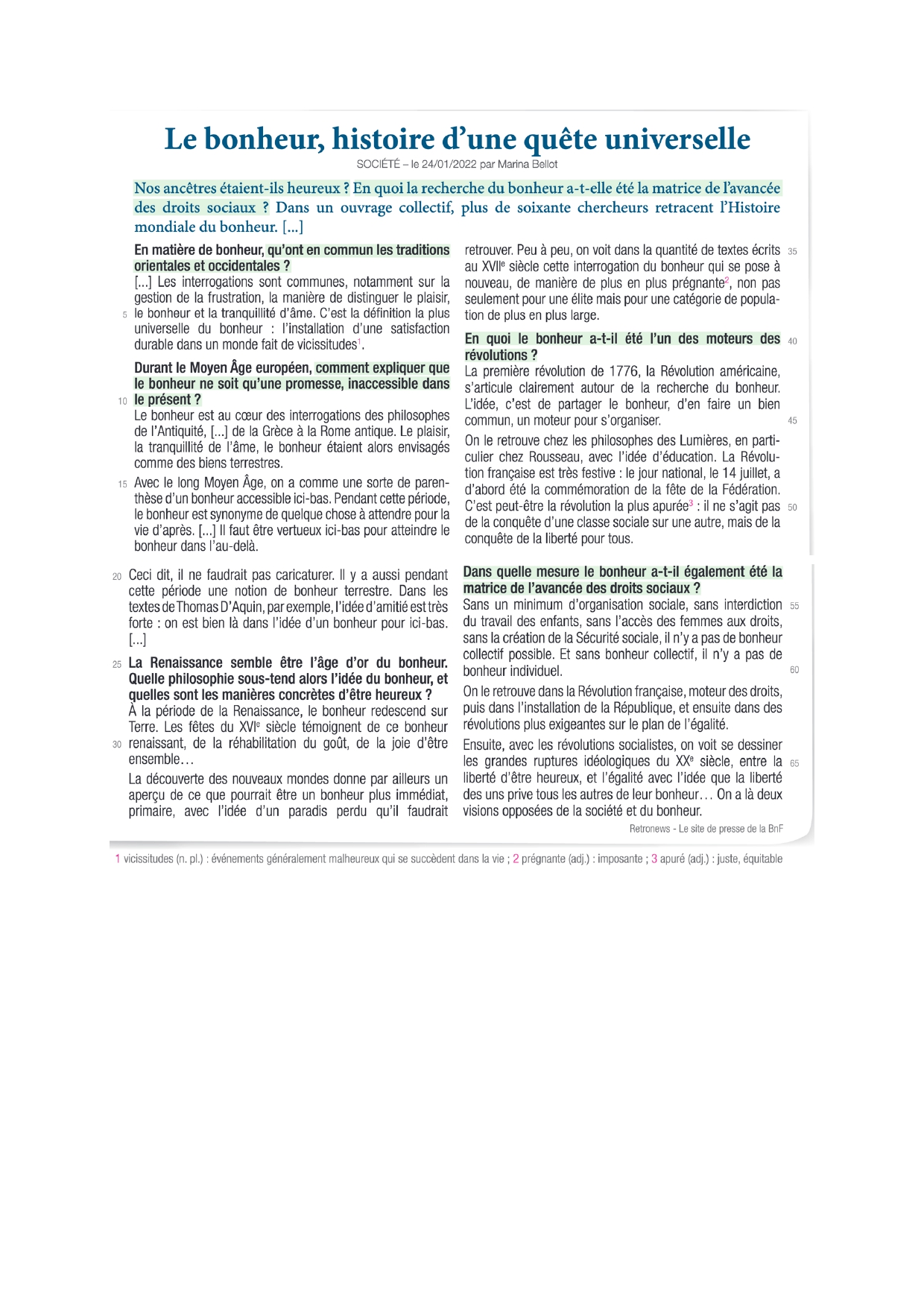 Le bonheur, histoire d'une quête universelle

SOCIÉTÉ – le 24/01/2022 par Marina Bellot

Nos ancêtres étaient-ils heureux ? En quoi la recherche du bonheur a-t-elle été la matrice de l'avancée des droits sociaux ? Dans un ouvrage collectif, plus de soixante chercheurs retracent l'Histoire mondiale du bonheur. [...]

En matière de bonheur, qu'ont en commun les traditions orientales et occidentales ?

[...] Les interrogations sont communes, notamment sur la gestion de la frustration, la manière de distinguer le plaisir, 5 le bonheur et la tranquillité d'âme. C'est la définition la plus universelle du bonheur : l'installation d'une satisfaction durable dans un monde fait de vicissitudes$^1$.

Durant le Moyen Âge européen, comment expliquer que le bonheur ne soit qu'une promesse, inaccessible dans 10 le présent ?

Le bonheur est au cœur des interrogations des philosophes de l'Antiquité, [...] de la Grèce à la Rome antique. Le plaisir, la tranquillité de l'âme, le bonheur étaient alors envisagés comme des biens terrestres.

15 Avec le long Moyen Âge, on a comme une sorte de parenthèse d'un bonheur accessible ici-bas. Pendant cette période, le bonheur est synonyme de quelque chose à attendre pour la vie d'après. [...] Il faut être vertueux ici-bas pour atteindre le bonheur dans l'au-delà.

20 Ceci dit, il ne faudrait pas caricaturer. Il y a aussi pendant cette période une notion de bonheur terrestre. Dans les textes de Thomas D'Aquin, par exemple, l'idée d'amitié est très forte : on est bien là dans l'idée d'un bonheur pour ici-bas. [...]

25 La Renaissance semble être l'âge d'or du bonheur. Quelle philosophie sous-tend alors l'idée du bonheur, et quelles sont les manières concrètes d'être heureux ?

À la période de la Renaissance, le bonheur redescend sur Terre. Les fêtes du XVI$^e$ siècle témoignent de ce bonheur 30 renaissant, de la réhabilitation du goût, de la joie d'être ensemble…

La découverte des nouveaux mondes donne par ailleurs un aperçu de ce que pourrait être un bonheur plus immédiat, primaire, avec l'idée d'un paradis perdu qu'il faudrait retrouver. Peu à peu, on voit dans la quantité de textes écrits 35 au XVII$^e$ siècle cette interrogation du bonheur qui se pose à nouveau, de manière de plus en plus prégnante$^2$, non pas seulement pour une élite mais pour une catégorie de population de plus en plus large.

En quoi le bonheur a-t-il été l'un des moteurs des 40 révolutions ?

La première révolution de 1776, la Révolution américaine, s'articule clairement autour de la recherche du bonheur. L'idée, c'est de partager le bonheur, d'en faire un bien commun, un moteur pour s'organiser. 45

On le retrouve chez les philosophes des Lumières, en particulier chez Rousseau, avec l'idée d'éducation. La Révolution française est très festive : le jour national, le 14 juillet, a d'abord été la commémoration de la fête de la Fédération. C'est peut-être la révolution la plus apurée$^3$ : il ne s'agit pas 50 de la conquête d'une classe sociale sur une autre, mais de la conquête de la liberté pour tous.

Dans quelle mesure le bonheur a-t-il également été la matrice de l'avancée des droits sociaux ?

Sans un minimum d'organisation sociale, sans interdiction 55 du travail des enfants, sans l'accès des femmes aux droits, sans la création de la Sécurité sociale, il n'y a pas de bonheur collectif possible. Et sans bonheur collectif, il n'y a pas de bonheur individuel. 60

On le retrouve dans la Révolution française, moteur des droits, puis dans l'installation de la République, et ensuite dans des révolutions plus exigeantes sur le plan de l'égalité.

Ensuite, avec les révolutions socialistes, on voit se dessiner les grandes ruptures idéologiques du XX$^e$ siècle, entre la 65 liberté d'être heureux, et l'égalité avec l'idée que la liberté des uns prive tous les autres de leur bonheur… On a là deux visions opposées de la société et du bonheur.

Retronews - Le site de presse de la BnF

1 vicissitudes (n. pl.) : événements généralement malheureux qui se succèdent dans la vie ; 2 prégnante (adj.) : imposante ; 3 apuré (adj.) : juste, équitable